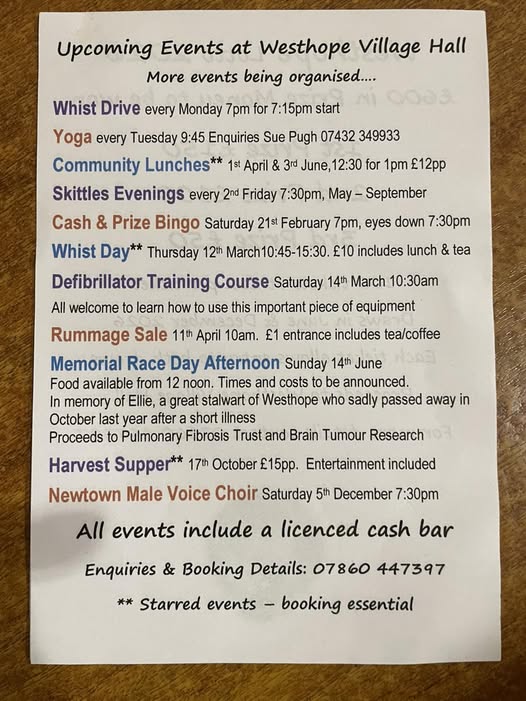 Upcoming Events at Westhope Village Hall

More events being organised....

Whist Drive every Monday 7pm for 7:15pm start

Yoga every Tuesday 9:45 Enquiries Sue Pugh 07432 349933

Community Lunches** 1st April & 3rd June,12:30 for 1pm £12pp

Skittles Evenings every 2nd Friday 7:30pm, May – September

Cash & Prize Bingo Saturday 21st February 7pm, eyes down 7:30pm

Whist Day** Thursday 12th March10:45-15:30. £10 includes lunch & tea

Defibrillator Training Course Saturday 14th March 10:30am

All welcome to learn how to use this important piece of equipment

Rummage Sale 11th April 10am. £1 entrance includes tea/coffee

Memorial Race Day Afternoon Sunday 14th June

Food available from 12 noon. Times and costs to be announced.

In memory of Ellie, a great stalwart of Westhope who sadly passed away in October last year after a short illness

Proceeds to Pulmonary Fibrosis Trust and Brain Tumour Research

Harvest Supper** 17th October £15pp. Entertainment included

Newtown Male Voice Choir Saturday 5th December 7:30pm

All events include a licenced cash bar

Enquiries & Booking Details: 07860 447397

** Starred events – booking essential